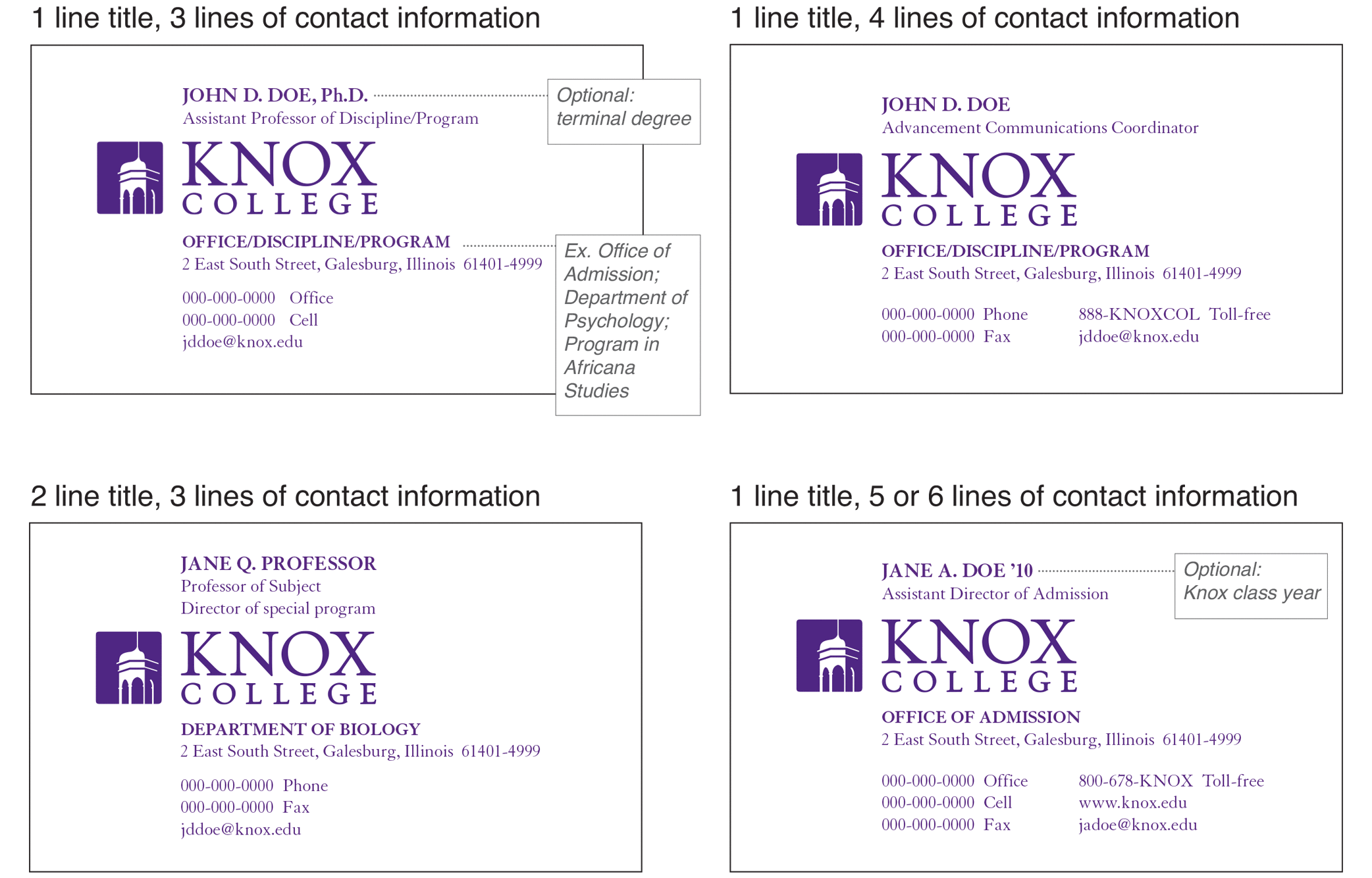 1 line title, 3 lines of contact information

JOHN D. DOE, Ph.D.
Assistant Professor of Discipline/Program

Optional: terminal degree

KNOX
COLLEGE

OFFICE/DISCIPLINE/PROGRAM
2 East South Street, Galesburg, Illinois 61401-4999

Ex. Office of Admission; Department of Psychology; Program in Africana Studies

000-000-0000 Office
000-000-0000 Cell
jddoe@knox.edu

1 line title, 4 lines of contact information

JOHN D. DOE
Advancement Communications Coordinator

KNOX
COLLEGE

OFFICE/DISCIPLINE/PROGRAM
2 East South Street, Galesburg, Illinois 61401-4999

000-000-0000 Phone
000-000-0000 Fax

888-KNOXCOL Toll-free
jddoe@knox.edu

2 line title, 3 lines of contact information

JANE Q. PROFESSOR
Professor of Subject
Director of special program

KNOX
COLLEGE

DEPARTMENT OF BIOLOGY
2 East South Street, Galesburg, Illinois 61401-4999

000-000-0000 Phone
000-000-0000 Fax
jddoe@knox.edu

1 line title, 5 or 6 lines of contact information

JANE A. DOE '10
Assistant Director of Admission

Optional: Knox class year

KNOX
COLLEGE

OFFICE OF ADMISSION
2 East South Street, Galesburg, Illinois 61401-4999

000-000-0000 Office
000-000-0000 Cell
000-000-0000 Fax

800-678-KNOX Toll-free
www.knox.edu
jadoe@knox.edu